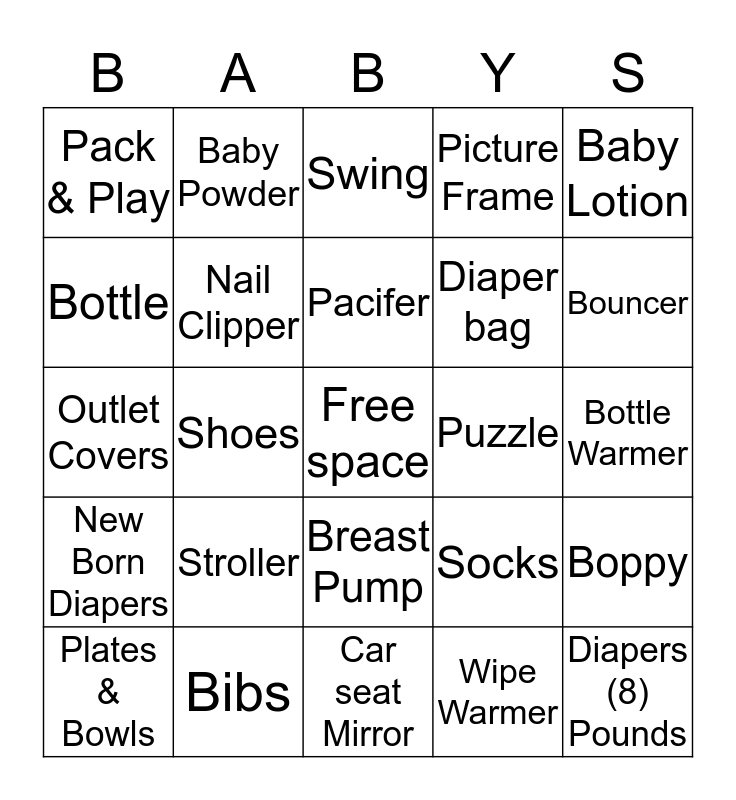 | B | A | B | Y | S |
|---|---|---|---|---|
| Pack & Play | Baby Powder | Swing | Picture Frame | Baby Lotion |
| Bottle | Nail Clipper | Pacifer | Diaper bag | Bouncer |
| Outlet Covers | Shoes | Free space | Puzzle | Bottle Warmer |
| New Born Diapers | Stroller | Breast Pump | Socks | Boppy |
| Plates & Bowls | Bibs | Car seat Mirror | Wipe Warmer | Diapers (8) Pounds |